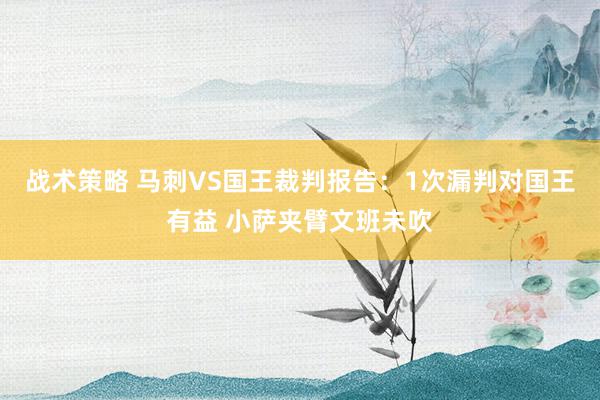 战术策略 马刺VS国王裁判报告：1次漏判对国王有益 小萨夹臂文班未吹